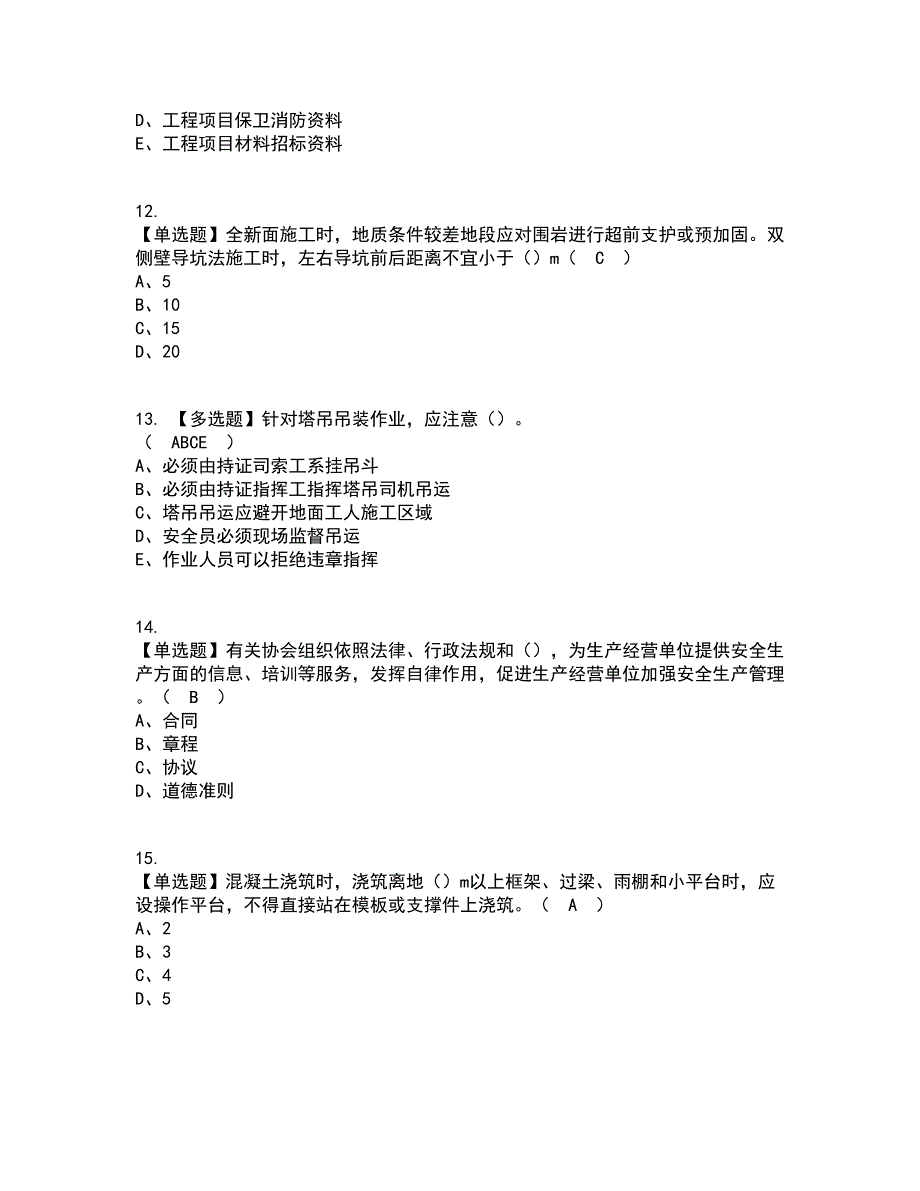 D、工程项目保卫消防资料
E、工程项目材料招标资料

12.
【单选题】全新面施工时，地质条件较差地段应对围岩进行超前支护或预加固。双侧壁导坑法施工时，左右导坑前后距离不宜小于（）m（ C ）
A、5
B、10
C、15
D、20

13. 【多选题】针对塔吊吊装作业，应注意（）。
（ ABCE ）
A、必须由持证司索工系挂吊斗
B、必须由持证指挥工指挥塔吊司机吊运
C、塔吊吊运应避开地面工人施工区域
D、安全员必须现场监督吊运
E、作业人员可以拒绝违章指挥

14.
【单选题】有关协会组织依照法律、行政法规和（），为生产经营单位提供安全生产方面的信息、培训等服务，发挥自律作用，促进生产经营单位加强安全生产管理。（ B ）
A、合同
B、章程
C、协议
D、道德准则

15.
【单选题】混凝土浇筑时，浇筑离地（）m以上框架、过梁、雨棚和小平台时，应设操作平台，不得直接站在模板或支撑件上浇筑。（ A ）
A、2
B、3
C、4
D、5